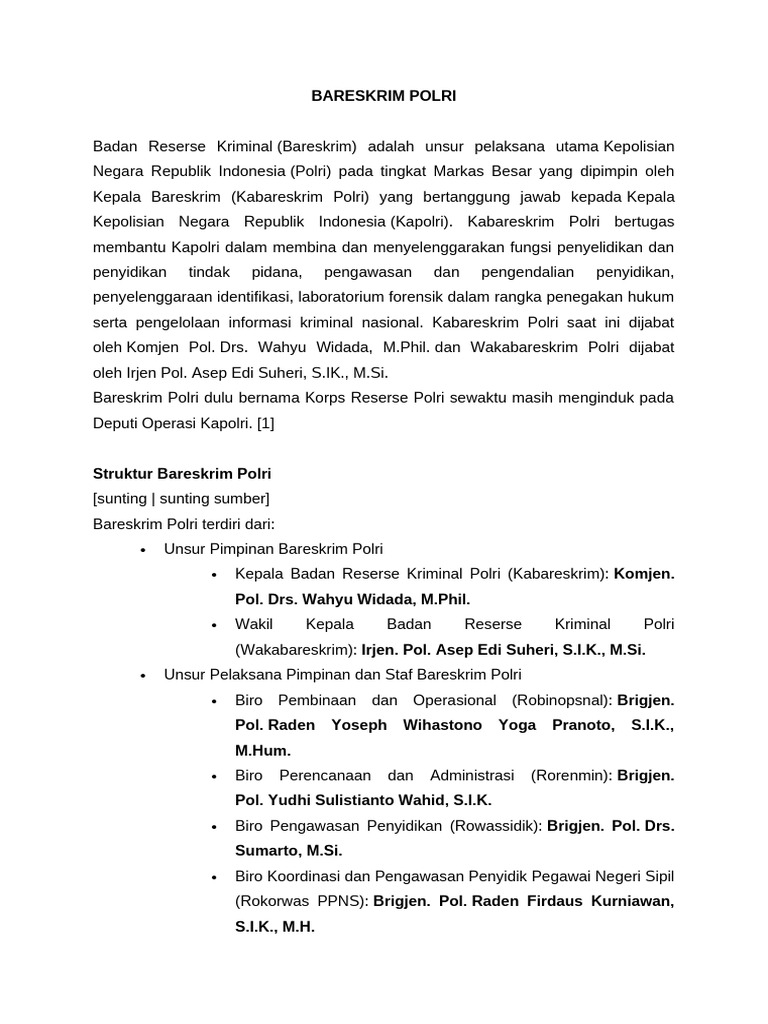 BARESKRIM POLRI

Badan Reserse Kriminal (Bareskrim) adalah unsur pelaksana utama Kepolisian Negara Republik Indonesia (Polri) pada tingkat Markas Besar yang dipimpin oleh Kepala Bareskrim (Kabareskrim Polri) yang bertanggung jawab kepada Kepala Kepolisian Negara Republik Indonesia (Kapolri). Kabareskrim Polri bertugas membantu Kapolri dalam membina dan menyelenggarakan fungsi penyelidikan dan penyidikan tindak pidana, pengawasan dan pengendalian penyidikan, penyelenggaraan identifikasi, laboratorium forensik dalam rangka penegakan hukum serta pengelolaan informasi kriminal nasional. Kabareskrim Polri saat ini dijabat oleh Komjen Pol. Drs. Wahyu Widada, M.Phil. dan Wakabareskrim Polri dijabat oleh Irjen Pol. Asep Edi Suheri, S.IK., M.Si.
Bareskrim Polri dulu bernama Korps Reserse Polri sewaktu masih menginduk pada Deputi Operasi Kapolri. [1]

Struktur Bareskrim Polri
[sunting | sunting sumber]
Bareskrim Polri terdiri dari:
• Unsur Pimpinan Bareskrim Polri
  • Kepala Badan Reserse Kriminal Polri (Kabareskrim): Komjen. Pol. Drs. Wahyu Widada, M.Phil.
  • Wakil Kepala Badan Reserse Kriminal Polri (Wakabareskrim): Irjen. Pol. Asep Edi Suheri, S.I.K., M.Si.
• Unsur Pelaksana Pimpinan dan Staf Bareskrim Polri
  • Biro Pembinaan dan Operasional (Robinopsnal): Brigjen. Pol. Raden Yoseph Wihastono Yoga Pranoto, S.I.K., M.Hum.
  • Biro Perencanaan dan Administrasi (Rorenmin): Brigjen. Pol. Yudhi Sulistianto Wahid, S.I.K.
  • Biro Pengawasan Penyidikan (Rowassidik): Brigjen. Pol. Drs. Sumarto, M.Si.
  • Biro Koordinasi dan Pengawasan Penyidik Pegawai Negeri Sipil (Rokorwas PPNS): Brigjen. Pol. Raden Firdaus Kurniawan, S.I.K., M.H.